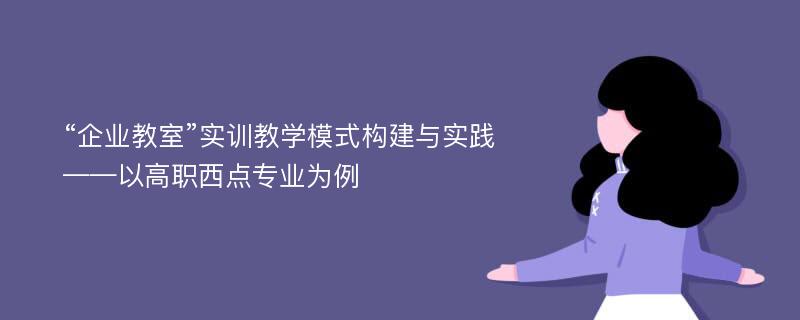 “企业教室”实训教学模式构建与实践
——以高职西点专业为例